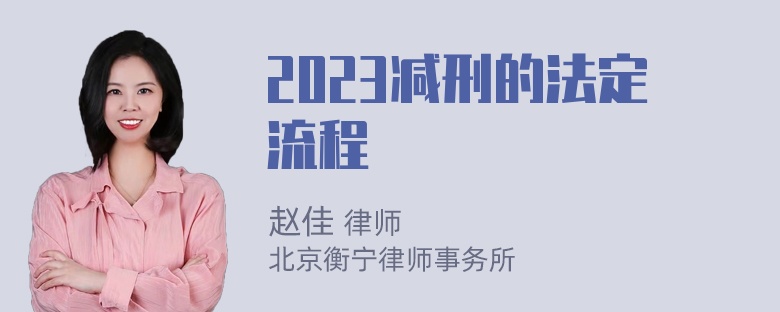 2023减刑的法定流程

赵佳 律师
北京衡宁律师事务所